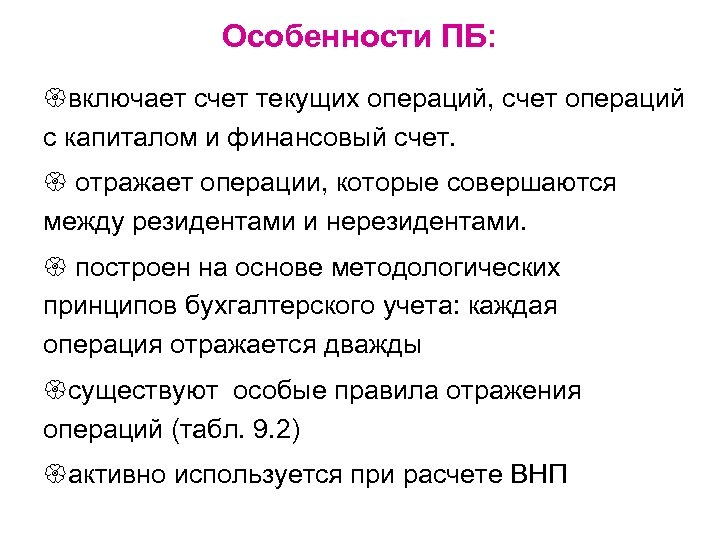 Особенности ПБ:

включает счет текущих операций, счет операций с капиталом и финансовый счет.

отражает операции, которые совершаются между резидентами и нерезидентами.

построен на основе методологических принципов бухгалтерского учета: каждая операция отражается дважды

существуют особые правила отражения операций (табл. 9.2)

активно используется при расчете ВНП